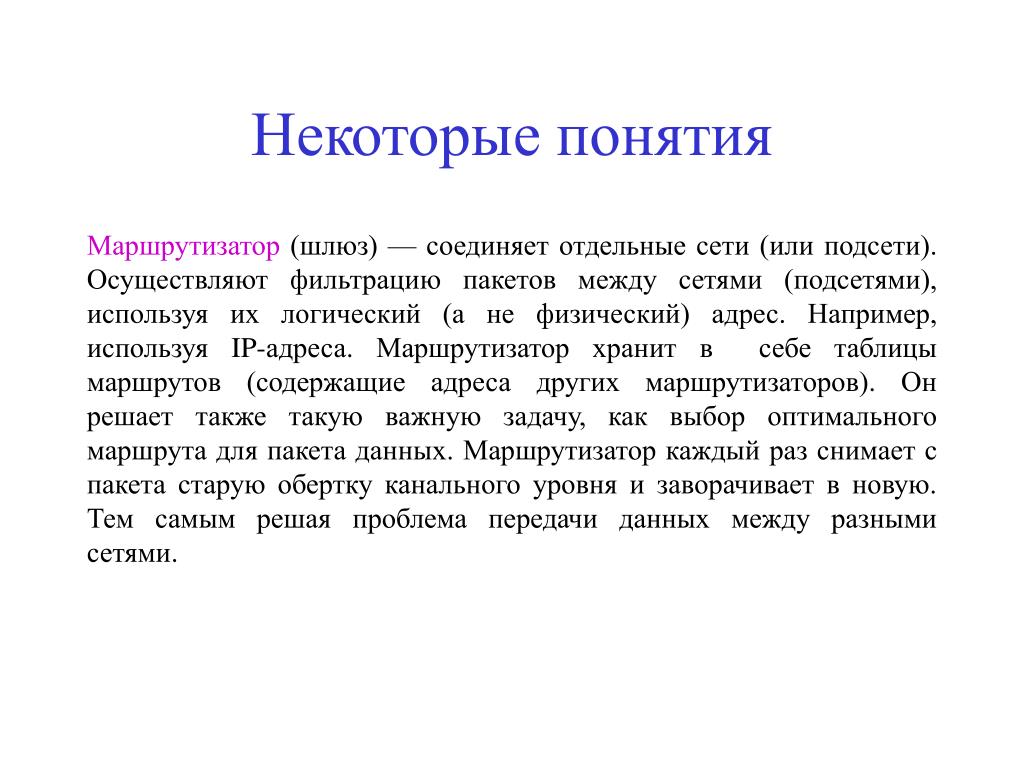 Некоторые понятия

Маршрутизатор (шлюз) — соединяет отдельные сети (или подсети). Осуществляют фильтрацию пакетов между сетями (подсетями), используя их логический (а не физический) адрес. Например, используя IP-адреса. Маршрутизатор хранит в себе таблицы маршрутов (содержащие адреса других маршрутизаторов). Он решает также такую важную задачу, как выбор оптимального маршрута для пакета данных. Маршрутизатор каждый раз снимает с пакета старую обертку канального уровня и заворачивает в новую. Тем самым решая проблема передачи данных между разными сетями.